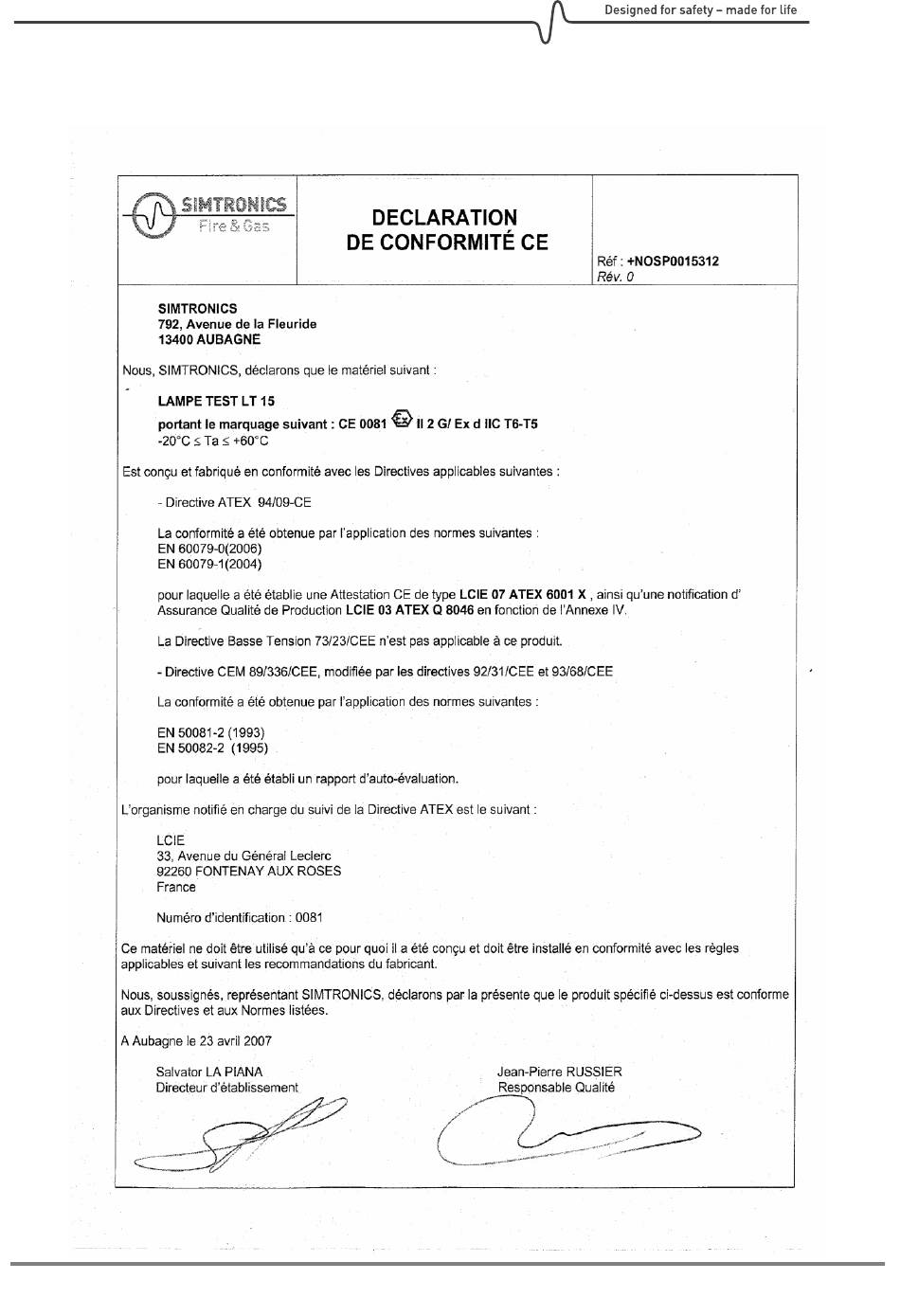 Designed for safety – made for life

SIMTRONICS
Fire & Gas

DECLARATION
DE CONFORMITÉ CE

Réf : +NOSP0015312
Rév. 0

SIMTRONICS
792, Avenue de la Fleuride
13400 AUBAGNE

Nous, SIMTRONICS, déclarons que le matériel suivant :

LAMPE TEST LT 15

portant le marquage suivant : CE 0081 Ex II 2 G/ Ex d IIC T6-T5
-20°C ≤ Ta ≤ +60°C

Est conçu et fabriqué en conformité avec les Directives applicables suivantes :

- Directive ATEX 94/09-CE

La conformité a été obtenue par l'application des normes suivantes :
EN 60079-0(2006)
EN 60079-1(2004)

pour laquelle a été établie une Attestation CE de type LCIE 07 ATEX 6001 X , ainsi qu'une notification d' Assurance Qualité de Production LCIE 03 ATEX Q 8046 en fonction de l'Annexe IV.

La Directive Basse Tension 73/23/CEE n'est pas applicable à ce produit.

- Directive CEM 89/336/CEE, modifiée par les directives 92/31/CEE et 93/68/CEE

La conformité a été obtenue par l'application des normes suivantes :

EN 50081-2 (1993)
EN 50082-2 (1995)

pour laquelle a été établi un rapport d'auto-évaluation.

L'organisme notifié en charge du suivi de la Directive ATEX est le suivant :

LCIE
33, Avenue du Général Leclerc
92260 FONTENAY AUX ROSES
France

Numéro d'identification : 0081

Ce matériel ne doit être utilisé qu'à ce pour quoi il a été conçu et doit être installé en conformité avec les règles applicables et suivant les recommandations du fabricant.

Nous, soussignés, représentant SIMTRONICS, déclarons par la présente que le produit spécifié ci-dessus est conforme aux Directives et aux Normes listées.

A Aubagne le 23 avril 2007

Salvator LA PIANA
Directeur d'établissement

Jean-Pierre RUSSIER
Responsable Qualité